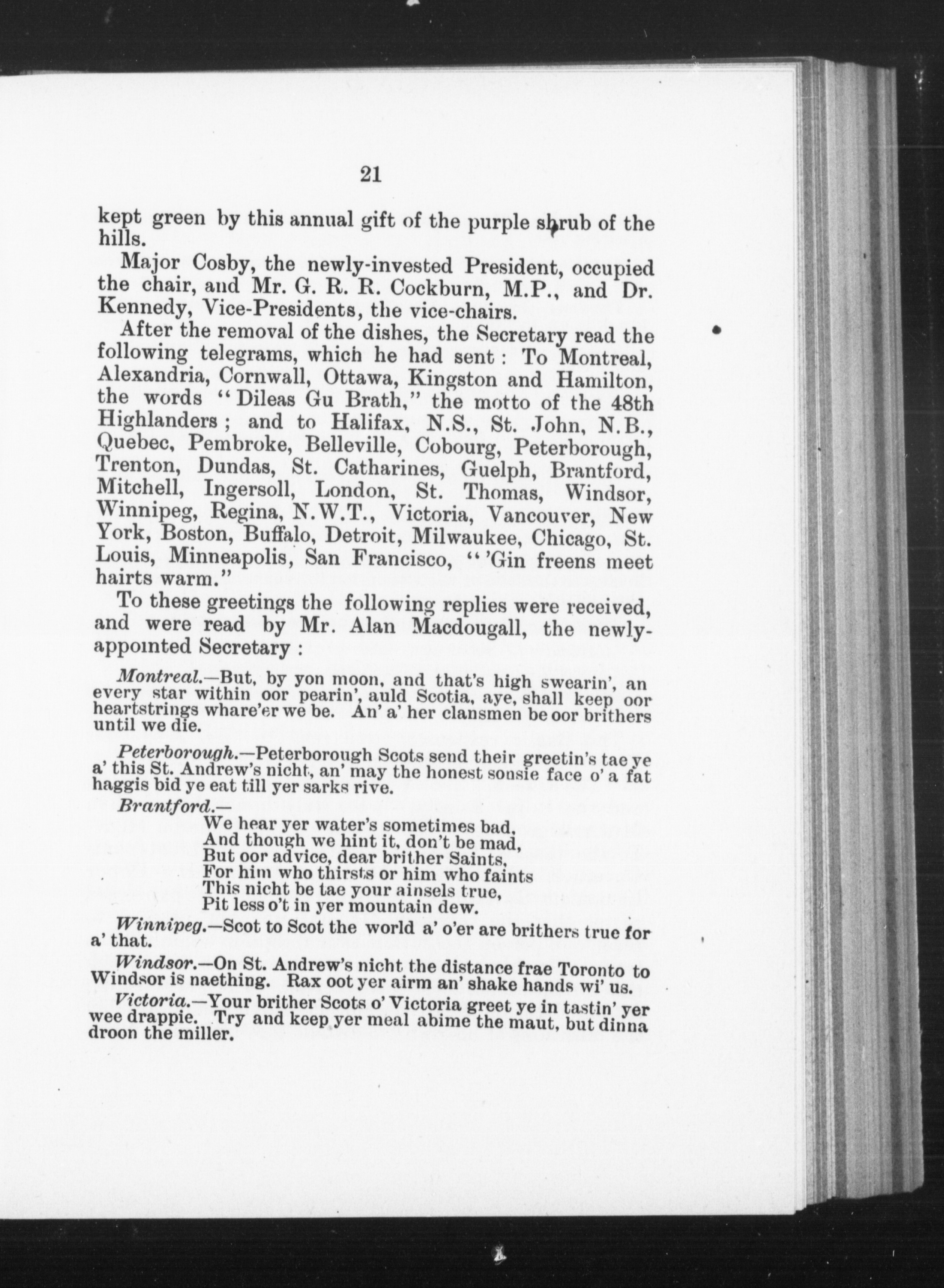 21

kept green by this annual gift of the purple shrub of the hills.

Major Cosby, the newly-invested President, occupied the chair, and Mr. G. R. R. Cockburn, M.P., and Dr. Kennedy, Vice-Presidents, the vice-chairs.

After the removal of the dishes, the Secretary read the following telegrams, which he had sent: To Montreal, Alexandria, Cornwall, Ottawa, Kingston and Hamilton, the words "Dileas Gu Brath," the motto of the 48th Highlanders; and to Halifax, N.S., St. John, N.B., Quebec, Pembroke, Belleville, Cobourg, Peterborough, Trenton, Dundas, St. Catharines, Guelph, Brantford, Mitchell, Ingersoll, London, St. Thomas, Windsor, Winnipeg, Regina, N.W.T., Victoria, Vancouver, New York, Boston, Buffalo, Detroit, Milwaukee, Chicago, St. Louis, Minneapolis, San Francisco, "'Gin freens meet hairts warm."

To these greetings the following replies were received, and were read by Mr. Alan Macdougall, the newly-appointed Secretary:

Montreal.—But, by yon moon, and that's high swearin', an every star within oor pearin', auld Scotia, aye, shall keep oor heartstrings whare'er we be. An' a' her clansmen be oor brithers until we die.

Peterborough.—Peterborough Scots send their greetin's tae ye a' this St. Andrew's nicht, an' may the honest sonsie face o' a fat haggis bid ye eat till yer sarks rive.

Brantford.—
We hear yer water's sometimes bad,
And though we hint it, don't be mad,
But oor advice, dear brither Saints,
For him who thirsts or him who faints
This nicht be tae your ainsels true,
Pit less o't in yer mountain dew.

Winnipeg.—Scot to Scot the world a' o'er are brithers true for a' that.

Windsor.—On St. Andrew's nicht the distance frae Toronto to Windsor is naething. Rax oot yer airm an' shake hands wi' us.

Victoria.—Your brither Scots o' Victoria greet ye in tastin' yer wee drappie. Try and keep yer meal abime the maut, but dinna droon the miller.